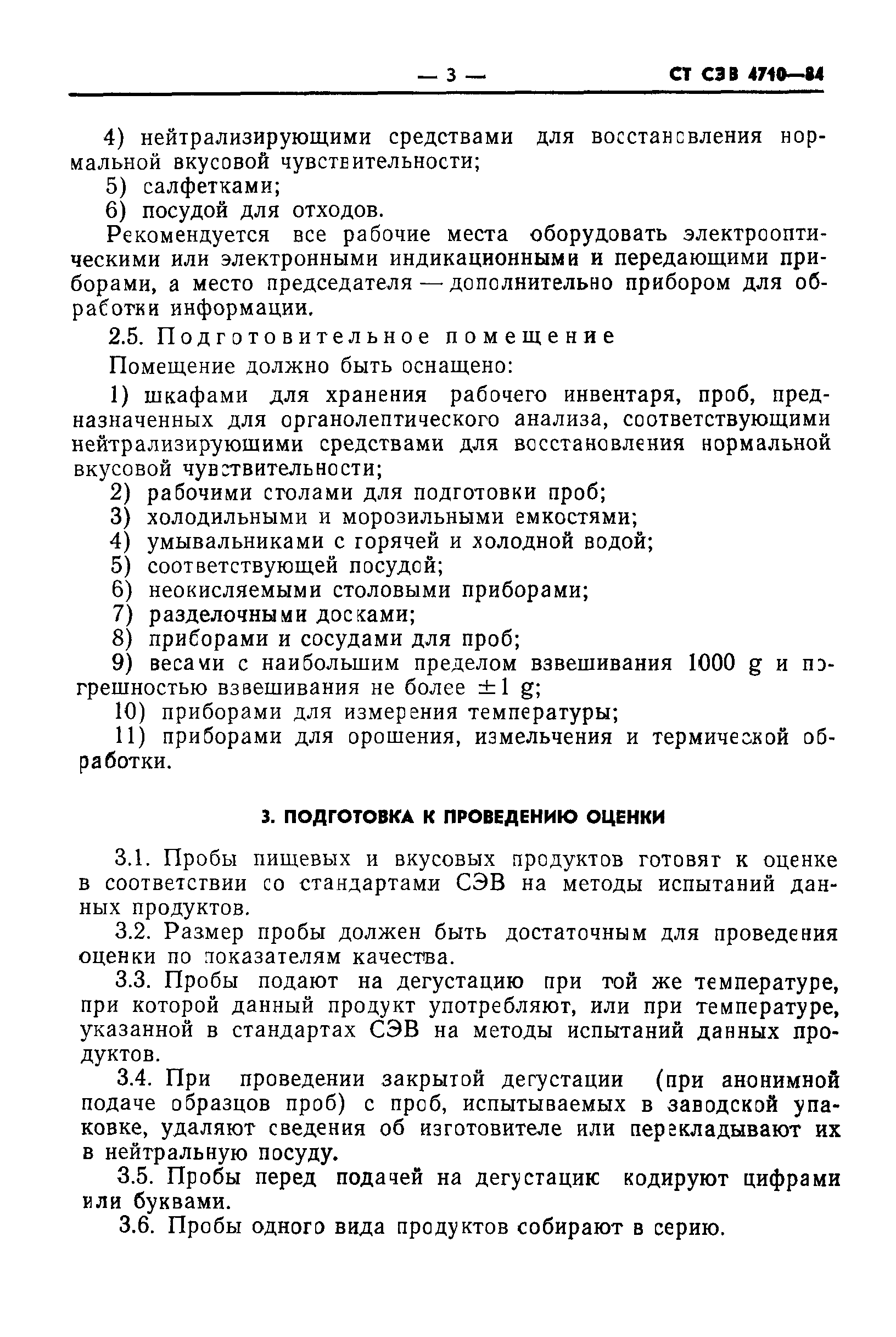 — 3 — СТ СЭВ 4710—84

4) нейтрализирующими средствами для восстановления нормальной вкусовой чувствительности;
5) салфетками;
6) посудой для отходов.

Рекомендуется все рабочие места оборудовать электрооптическими или электронными индикационными и передающими приборами, а место председателя — дополнительно прибором для обработки информации.

2.5. Подготовительное помещение

Помещение должно быть оснащено:

1) шкафами для хранения рабочего инвентаря, проб, предназначенных для органолептического анализа, соответствующими нейтрализирующими средствами для восстановления нормальной вкусовой чувствительности;
2) рабочими столами для подготовки проб;
3) холодильными и морозильными емкостями;
4) умывальниками с горячей и холодной водой;
5) соответствующей посудой;
6) неокисляемыми столовыми приборами;
7) разделочными досками;
8) приборами и сосудами для проб;
9) весами с наибольшим пределом взвешивания 1000 g и погрешностью взвешивания не более $\pm 1$ g;
10) приборами для измерения температуры;
11) приборами для орошения, измельчения и термической обработки.

3. ПОДГОТОВКА К ПРОВЕДЕНИЮ ОЦЕНКИ

3.1. Пробы пищевых и вкусовых продуктов готовят к оценке в соответствии со стандартами СЭВ на методы испытаний данных продуктов.

3.2. Размер пробы должен быть достаточным для проведения оценки по показателям качества.

3.3. Пробы подают на дегустацию при той же температуре, при которой данный продукт употребляют, или при температуре, указанной в стандартах СЭВ на методы испытаний данных продуктов.

3.4. При проведении закрытой дегустации (при анонимной подаче образцов проб) с проб, испытываемых в заводской упаковке, удаляют сведения об изготовителе или перекладывают их в нейтральную посуду.

3.5. Пробы перед подачей на дегустацию кодируют цифрами или буквами.

3.6. Пробы одного вида продуктов собирают в серию.